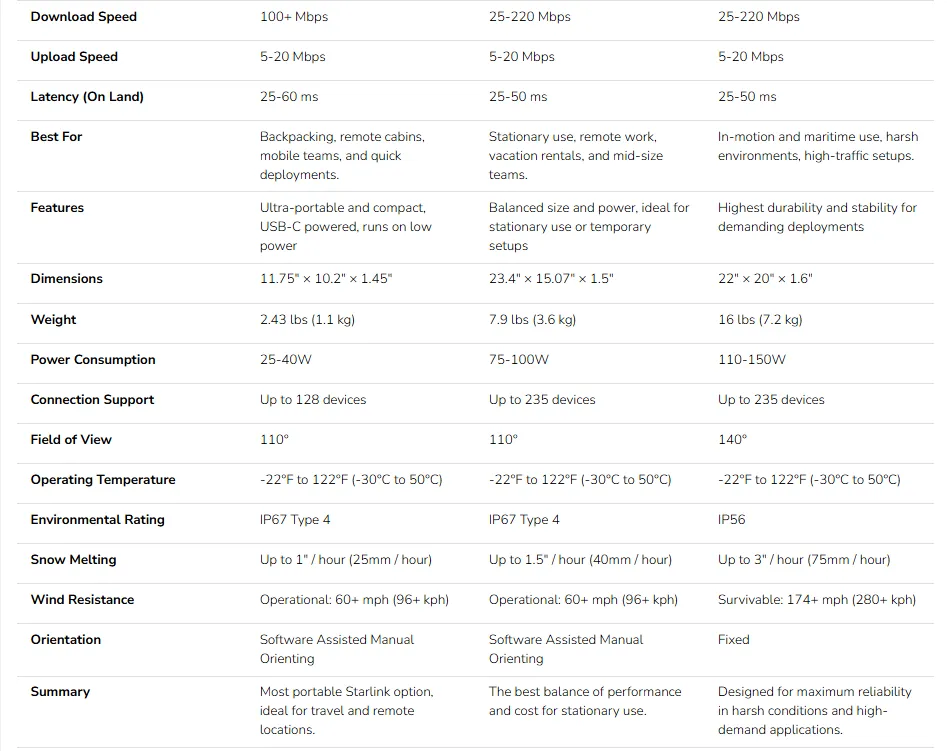 | | | | |
|---|---|---|---|
| Download Speed | 100+ Mbps | 25-220 Mbps | 25-220 Mbps |
| Upload Speed | 5-20 Mbps | 5-20 Mbps | 5-20 Mbps |
| Latency (On Land) | 25-60 ms | 25-50 ms | 25-50 ms |
| Best For | Backpacking, remote cabins, mobile teams, and quick deployments. | Stationary use, remote work, vacation rentals, and mid-size teams. | In-motion and maritime use, harsh environments, high-traffic setups. |
| Features | Ultra-portable and compact, USB-C powered, runs on low power | Balanced size and power, ideal for stationary use or temporary setups | Highest durability and stability for demanding deployments |
| Dimensions | 11.75" × 10.2" × 1.45" | 23.4" × 15.07" × 1.5" | 22" × 20" × 1.6" |
| Weight | 2.43 lbs (1.1 kg) | 7.9 lbs (3.6 kg) | 16 lbs (7.2 kg) |
| Power Consumption | 25-40W | 75-100W | 110-150W |
| Connection Support | Up to 128 devices | Up to 235 devices | Up to 235 devices |
| Field of View | 110° | 110° | 140° |
| Operating Temperature | -22°F to 122°F (-30°C to 50°C) | -22°F to 122°F (-30°C to 50°C) | -22°F to 122°F (-30°C to 50°C) |
| Environmental Rating | IP67 Type 4 | IP67 Type 4 | IP56 |
| Snow Melting | Up to 1" / hour (25mm / hour) | Up to 1.5" / hour (40mm / hour) | Up to 3" / hour (75mm / hour) |
| Wind Resistance | Operational: 60+ mph (96+ kph) | Operational: 60+ mph (96+ kph) | Survivable: 174+ mph (280+ kph) |
| Orientation | Software Assisted Manual Orienting | Software Assisted Manual Orienting | Fixed |
| Summary | Most portable Starlink option, ideal for travel and remote locations. | The best balance of performance and cost for stationary use. | Designed for maximum reliability in harsh conditions and high-demand applications. |